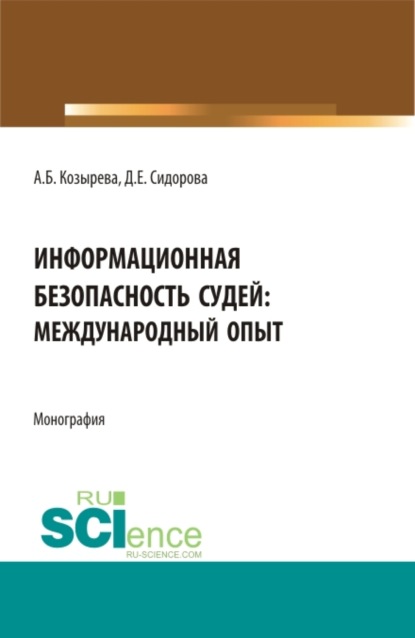 А.Б. Козырева, Д.Е. Сидорова

ИНФОРМАЦИОННАЯ БЕЗОПАСНОСТЬ СУДЕЙ: МЕЖДУНАРОДНЫЙ ОПЫТ

Монография

RU
SCIence
RU-SCIENCE.COM